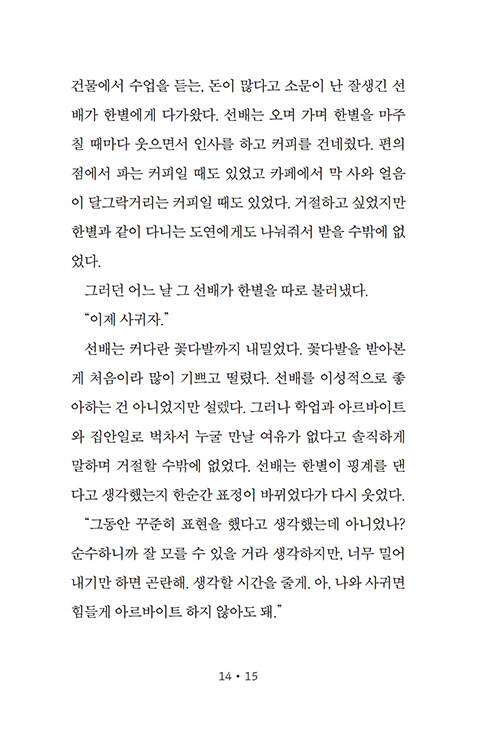 건물에서 수업을 듣는, 돈이 많다고 소문이 난 잘생긴 선배가 한별에게 다가왔다. 선배는 오며 가며 한별을 마주칠 때마다 웃으면서 인사를 하고 커피를 건네줬다. 편의점에서 파는 커피일 때도 있었고 카페에서 막 사와 얼음이 달그락거리는 커피일 때도 있었다. 거절하고 싶었지만 한별과 같이 다니는 도연에게도 나눠줘서 받을 수밖에 없었다.

그러던 어느 날 그 선배가 한별을 따로 불러냈다.

"이제 사귀자."

선배는 커다란 꽃다발까지 내밀었다. 꽃다발을 받아본 게 처음이라 많이 기쁘고 떨렸다. 선배를 이성적으로 좋아하는 건 아니었지만 설렜다. 그러나 학업과 아르바이트와 집안일로 벅차서 누굴 만날 여유가 없다고 솔직하게 말하며 거절할 수밖에 없었다. 선배는 한별이 핑계를 댄다고 생각했는지 한순간 표정이 바뀌었다가 다시 웃었다.

"그동안 꾸준히 표현을 했다고 생각했는데 아니었나? 순수하니까 잘 모를 수 있을 거라 생각하지만, 너무 밀어내기만 하면 곤란해. 생각할 시간을 줄게. 아, 나와 사귀면 힘들게 아르바이트 하지 않아도 돼."

14 • 15